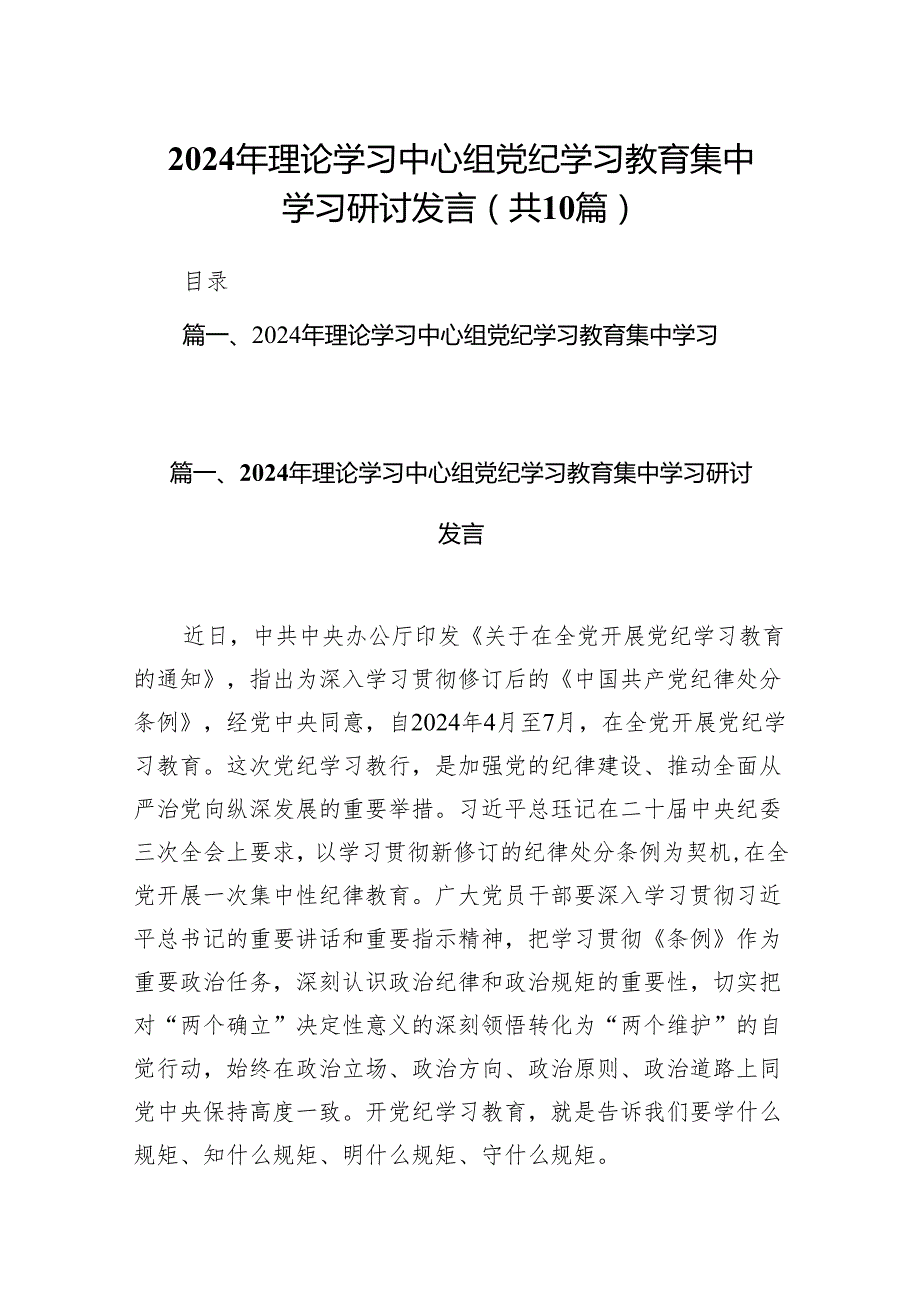 2024年理论学习中心组党纪学习教育集中学习研讨发言（共10篇）

目录

篇一、2024年理论学习中心组党纪学习教育集中学习

篇一、2024年理论学习中心组党纪学习教育集中学习研讨发言

近日，中共中央办公厅印发《关于在全党开展党纪学习教育的通知》，指出为深入学习贯彻修订后的《中国共产党纪律处分条例》，经党中央同意，自2024年4月至7月，在全党开展党纪学习教育。这次党纪学习教行，是加强党的纪律建设、推动全面从严治党向纵深发展的重要举措。习近平总珏记在二十届中央纪委三次全会上要求，以学习贯彻新修订的纪律处分条例为契机，在全党开展一次集中性纪律教育。广大党员干部要深入学习贯彻习近平总书记的重要讲话和重要指示精神，把学习贯彻《条例》作为重要政治任务，深刻认识政治纪律和政治规矩的重要性，切实把对“两个确立”决定性意义的深刻领悟转化为“两个维护”的自觉行动，始终在政治立场、政治方向、政治原则、政治道路上同党中央保持高度一致。开党纪学习教育，就是告诉我们要学什么规矩、知什么规矩、明什么规矩、守什么规矩。